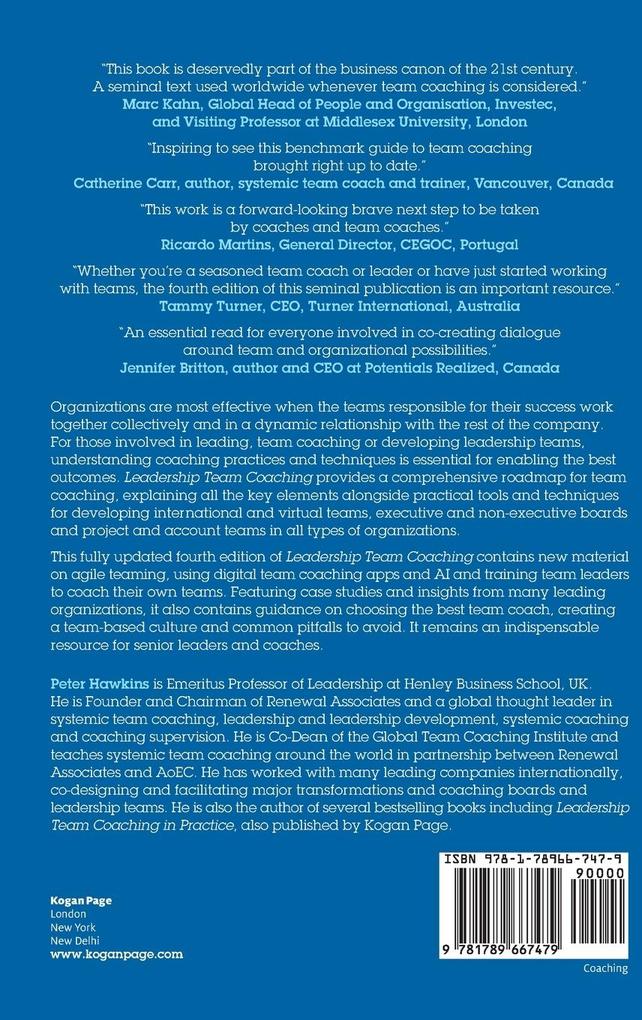 "This book is deservedly part of the business canon of the 21st century. A seminal text used worldwide whenever team coaching is considered."
Marc Kahn, Global Head of People and Organisation, Investec, and Visiting Professor at Middlesex University, London

"Inspiring to see this benchmark guide to team coaching brought right up to date."
Catherine Carr, author, systemic team coach and trainer, Vancouver, Canada

"This work is a forward-looking brave next step to be taken by coaches and team coaches."
Ricardo Martins, General Director, CEGOC, Portugal

"Whether you're a seasoned team coach or leader or have just started working with teams, the fourth edition of this seminal publication is an important resource."
Tammy Turner, CEO, Turner International, Australia

"An essential read for everyone involved in co-creating dialogue around team and organizational possibilities."
Jennifer Britton, author and CEO at Potentials Realized, Canada

Organizations are most effective when the teams responsible for their success work together collectively and in a dynamic relationship with the rest of the company. For those involved in leading, team coaching or developing leadership teams, understanding coaching practices and techniques is essential for enabling the best outcomes. Leadership Team Coaching provides a comprehensive roadmap for team coaching, explaining all the key elements alongside practical tools and techniques for developing international and virtual teams, executive and non-executive boards and project and account teams in all types of organizations.

This fully updated fourth edition of Leadership Team Coaching contains new material on agile teaming, using digital team coaching apps and AI and training team leaders to coach their own teams. Featuring case studies and insights from many leading organizations, it also contains guidance on choosing the best team coach, creating a team-based culture and common pitfalls to avoid. It remains an indispensable resource for senior leaders and coaches.

Peter Hawkins is Emeritus Professor of Leadership at Henley Business School, UK. He is Founder and Chairman of Renewal Associates and a global thought leader in systemic team coaching, leadership and leadership development, systemic coaching and coaching supervision. He is Co-Dean of the Global Team Coaching Institute and teaches systemic team coaching around the world in partnership between Renewal Associates and AoEC. He has worked with many leading companies internationally, co-designing and facilitating major transformations and coaching boards and leadership teams. He is also the author of several bestselling books including Leadership Team Coaching in Practice, also published by Kogan Page.

Kogan Page
London
New York
New Delhi
www.koganpage.com

ISBN 978-1-78966-747-9
90000
9 781789 667479

Coaching